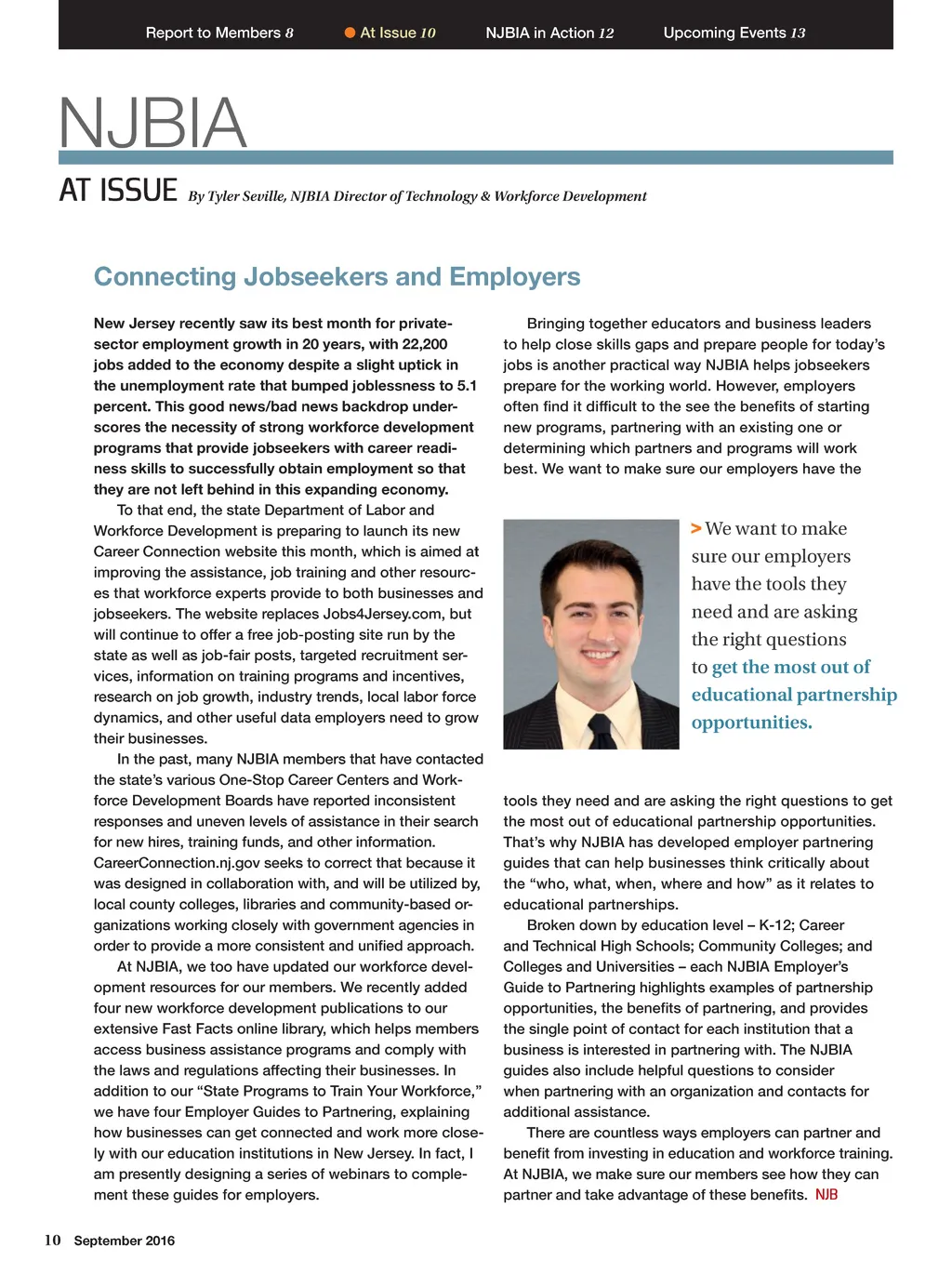 Report to Members 8 At Issue 10 NJBIA in Action 12 Upcoming Events 13

NJBIA

AT ISSUE By Tyler Seville, NJBIA Director of Technology & Workforce Development

Connecting Jobseekers and Employers

New Jersey recently saw its best month for private-sector employment growth in 20 years, with 22,200 jobs added to the economy despite a slight uptick in the unemployment rate that bumped joblessness to 5.1 percent. This good news/bad news backdrop underscores the necessity of strong workforce development programs that provide jobseekers with career readiness skills to successfully obtain employment so that they are not left behind in this expanding economy.

To that end, the state Department of Labor and Workforce Development is preparing to launch its new Career Connection website this month, which is aimed at improving the assistance, job training and other resources that workforce experts provide to both businesses and jobseekers. The website replaces Jobs4Jersey.com, but will continue to offer a free job-posting site run by the state as well as job-fair posts, targeted recruitment services, information on training programs and incentives, research on job growth, industry trends, local labor force dynamics, and other useful data employers need to grow their businesses.

In the past, many NJBIA members that have contacted the state's various One-Stop Career Centers and Workforce Development Boards have reported inconsistent responses and uneven levels of assistance in their search for new hires, training funds, and other information. CareerConnection.nj.gov seeks to correct that because it was designed in collaboration with, and will be utilized by, local county colleges, libraries and community-based organizations working closely with government agencies in order to provide a more consistent and unified approach.

At NJBIA, we too have updated our workforce development resources for our members. We recently added four new workforce development publications to our extensive Fast Facts online library, which helps members access business assistance programs and comply with the laws and regulations affecting their businesses. In addition to our "State Programs to Train Your Workforce," we have four Employer Guides to Partnering, explaining how businesses can get connected and work more closely with our education institutions in New Jersey. In fact, I am presently designing a series of webinars to complement these guides for employers.

Bringing together educators and business leaders to help close skills gaps and prepare people for today's jobs is another practical way NJBIA helps jobseekers prepare for the working world. However, employers often find it difficult to the see the benefits of starting new programs, partnering with an existing one or determining which partners and programs will work best. We want to make sure our employers have the

> We want to make sure our employers have the tools they need and are asking the right questions to get the most out of educational partnership opportunities.

tools they need and are asking the right questions to get the most out of educational partnership opportunities. That's why NJBIA has developed employer partnering guides that can help businesses think critically about the "who, what, when, where and how" as it relates to educational partnerships.

Broken down by education level – K-12; Career and Technical High Schools; Community Colleges; and Colleges and Universities – each NJBIA Employer's Guide to Partnering highlights examples of partnership opportunities, the benefits of partnering, and provides the single point of contact for each institution that a business is interested in partnering with. The NJBIA guides also include helpful questions to consider when partnering with an organization and contacts for additional assistance.

There are countless ways employers can partner and benefit from investing in education and workforce training. At NJBIA, we make sure our members see how they can partner and take advantage of these benefits. NJB

10 September 2016